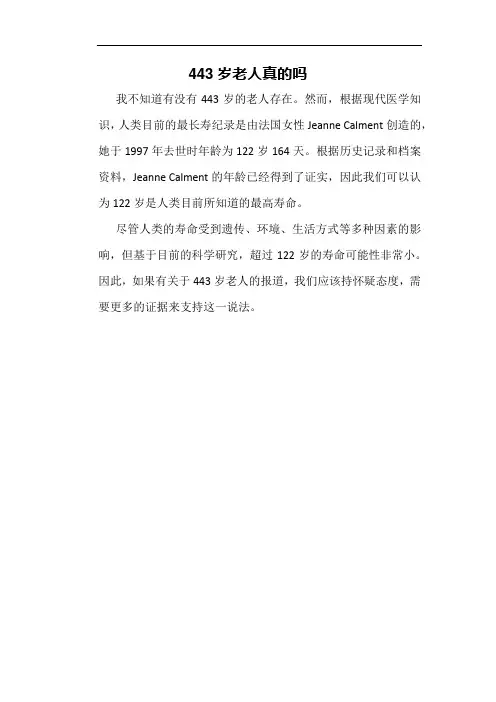 443 岁老人真的吗

我不知道有没有 443 岁的老人存在。然而，根据现代医学知识，人类目前的最长寿纪录是由法国女性 Jeanne Calment 创造的，她于 1997 年去世时年龄为 122 岁 164 天。根据历史记录和档案资料，Jeanne Calment 的年龄已经得到了证实，因此我们可以认为 122 岁是人类目前所知道的最高寿命。

尽管人类的寿命受到遗传、环境、生活方式等多种因素的影响，但基于目前的科学研究，超过 122 岁的寿命可能性非常小。因此，如果有关于 443 岁老人的报道，我们应该持怀疑态度，需要更多的证据来支持这一说法。